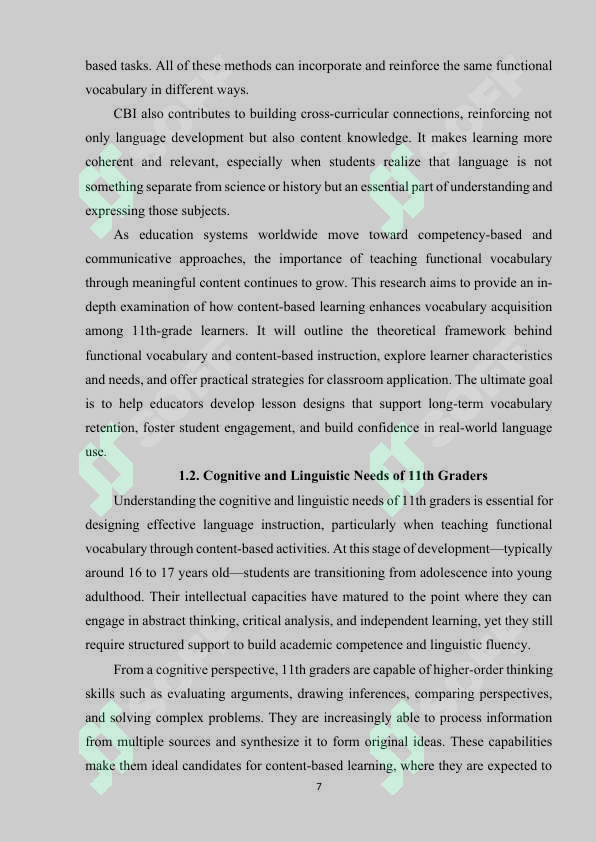 based tasks. All of these methods can incorporate and reinforce the same functional vocabulary in different ways.

CBI also contributes to building cross-curricular connections, reinforcing not only language development but also content knowledge. It makes learning more coherent and relevant, especially when students realize that language is not something separate from science or history but an essential part of understanding and expressing those subjects.

As education systems worldwide move toward competency-based and communicative approaches, the importance of teaching functional vocabulary through meaningful content continues to grow. This research aims to provide an in-depth examination of how content-based learning enhances vocabulary acquisition among 11th-grade learners. It will outline the theoretical framework behind functional vocabulary and content-based instruction, explore learner characteristics and needs, and offer practical strategies for classroom application. The ultimate goal is to help educators develop lesson designs that support long-term vocabulary retention, foster student engagement, and build confidence in real-world language use.

1.2. Cognitive and Linguistic Needs of 11th Graders

Understanding the cognitive and linguistic needs of 11th graders is essential for designing effective language instruction, particularly when teaching functional vocabulary through content-based activities. At this stage of development—typically around 16 to 17 years old—students are transitioning from adolescence into young adulthood. Their intellectual capacities have matured to the point where they can engage in abstract thinking, critical analysis, and independent learning, yet they still require structured support to build academic competence and linguistic fluency.

From a cognitive perspective, 11th graders are capable of higher-order thinking skills such as evaluating arguments, drawing inferences, comparing perspectives, and solving complex problems. They are increasingly able to process information from multiple sources and synthesize it to form original ideas. These capabilities make them ideal candidates for content-based learning, where they are expected to

7